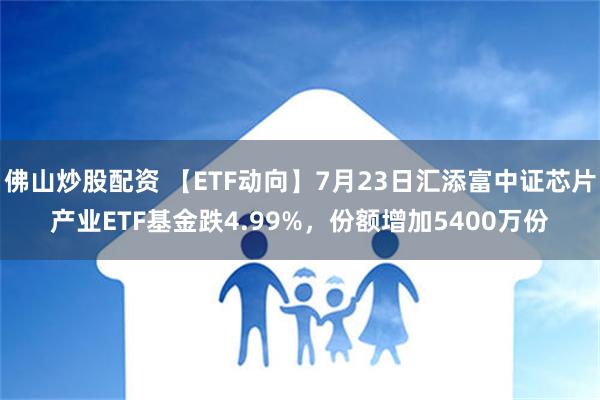 佛山炒股配资 【ETF动向】7月23日汇添富中证芯片产业ETF基金跌4.99%，份额增加5400万份